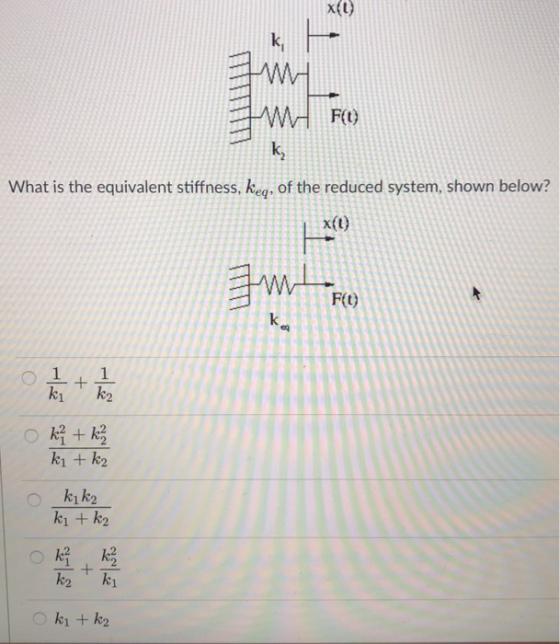 x(t)

$k_1$

F(t)

$k_2$

What is the equivalent stiffness, $k_{eq}$, of the reduced system, shown below?

x(t)

F(t)

$k_{eq}$

$\frac{1}{k_1} + \frac{1}{k_2}$

$\frac{k_1^2 + k_2^2}{k_1 + k_2}$

$\frac{k_1 k_2}{k_1 + k_2}$

$\frac{k_1^2}{k_2} + \frac{k_2^2}{k_1}$

$k_1 + k_2$